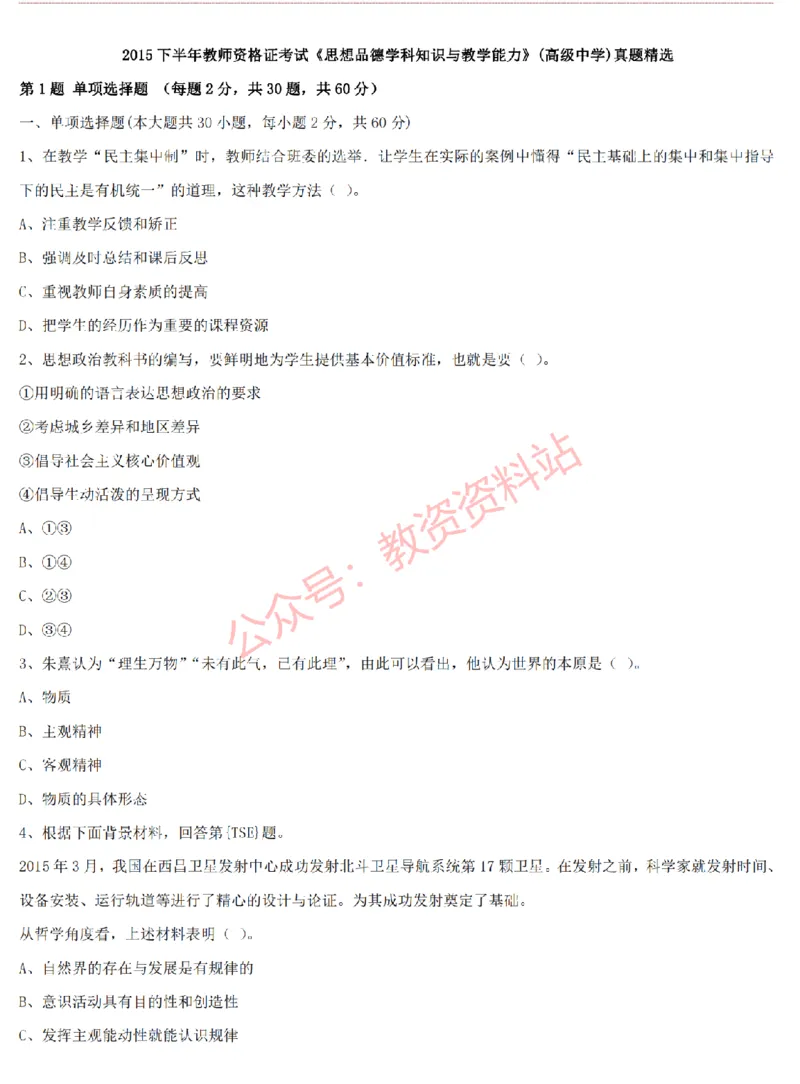 2015下半年教师资格证考试《思想品德学科知识与教学能力》(高级中学)真题精选

第1题 单项选择题 (每题2分，共30题，共60分)

一、单项选择题(本大题共30小题，每小题2分，共60分)

1、在教学“民主集中制”时，教师结合班委的选举．让学生在实际的案例中懂得“民主基础上的集中和集中指导下的民主是有机统一”的道理，这种教学方法（ ）。

A、注重教学反馈和矫正

B、强调及时总结和课后反思

C、重视教师自身素质的提高

D、把学生的经历作为重要的课程资源

2、思想政治教科书的编写，要鲜明地为学生提供基本价值标准，也就是要（ ）。

①用明确的语言表达思想政治的要求

②考虑城乡差异和地区差异

③倡导社会主义核心价值观

④倡导生动活泼的呈现方式

A、①③

B、①④

C、②③

D、③④

3、朱熹认为“理生万物”“未有此气，已有此理”，由此可以看出，他认为世界的本原是（ ）。

A、物质

B、主观精神

C、客观精神

D、物质的具体形态

4、根据下面背景材料，回答第[TSE]题。

2015年3月，我国在西昌卫星发射中心成功发射北斗卫星导航系统第17颗卫星。在发射之前，科学家就发射时间、设备安装、运行轨道等进行了精心的设计与论证。为其成功发射奠定了基础。

从哲学角度看，上述材料表明（ ）。

A、自然界的存在与发展是有规律的

B、意识活动具有目的性和创造性

C、发挥主观能动性就能认识规律

公众号：教资资料站